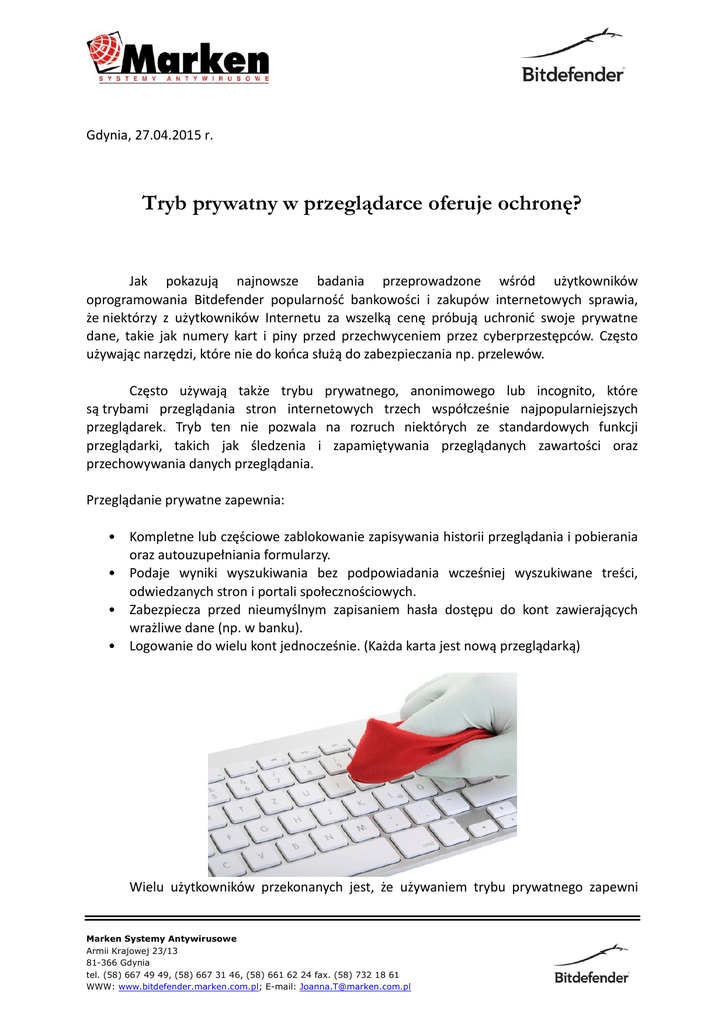 Marken
SYSTEMY ANTYWIRUSOWE

Bitdefender

Gdynia, 27.04.2015 r.

Tryb prywatny w przeglądarce oferuje ochronę?

Jak pokazują najnowsze badania przeprowadzone wśród użytkowników oprogramowania Bitdefender popularność bankowości i zakupów internetowych sprawia, że niektórzy z użytkowników Internetu za wszelką cenę próbują uchronić swoje prywatne dane, takie jak numery kart i piny przed przechwyceniem przez cyberprzestępców. Często używając narzędzi, które nie do końca służą do zabezpieczania np. przelewów.

Często używają także trybu prywatnego, anonimowego lub incognito, które są trybami przeglądania stron internetowych trzech współcześnie najpopularniejszych przeglądarek. Tryb ten nie pozwala na rozruch niektórych ze standardowych funkcji przeglądarki, takich jak śledzenia i zapamiętywania przeglądanych zawartości oraz przechowywania danych przeglądania.

Przeglądanie prywatne zapewnia:

• Kompletne lub częściowe zablokowanie zapisywania historii przeglądania i pobierania oraz autouzupełniania formularzy.
• Podaje wyniki wyszukiwania bez podpowiadania wcześniej wyszukiwane treści, odwiedzanych stron i portali społecznościowych.
• Zabezpiecza przed nieumyślnym zapisaniem hasła dostępu do kont zawierających wrażliwe dane (np. w banku).
• Logowanie do wielu kont jednocześnie. (Każda karta jest nową przeglądarką)

Wielu użytkowników przekonanych jest, że używaniem trybu prywatnego zapewni

Marken Systemy Antywirusowe
Armii Krajowej 23/13
81-366 Gdynia
tel. (58) 667 49 49, (58) 667 31 46, (58) 661 62 24 fax. (58) 732 18 61
WWW: www.bitdefender.marken.com.pl; E-mail: Joanna.T@marken.com.pl

Bitdefender